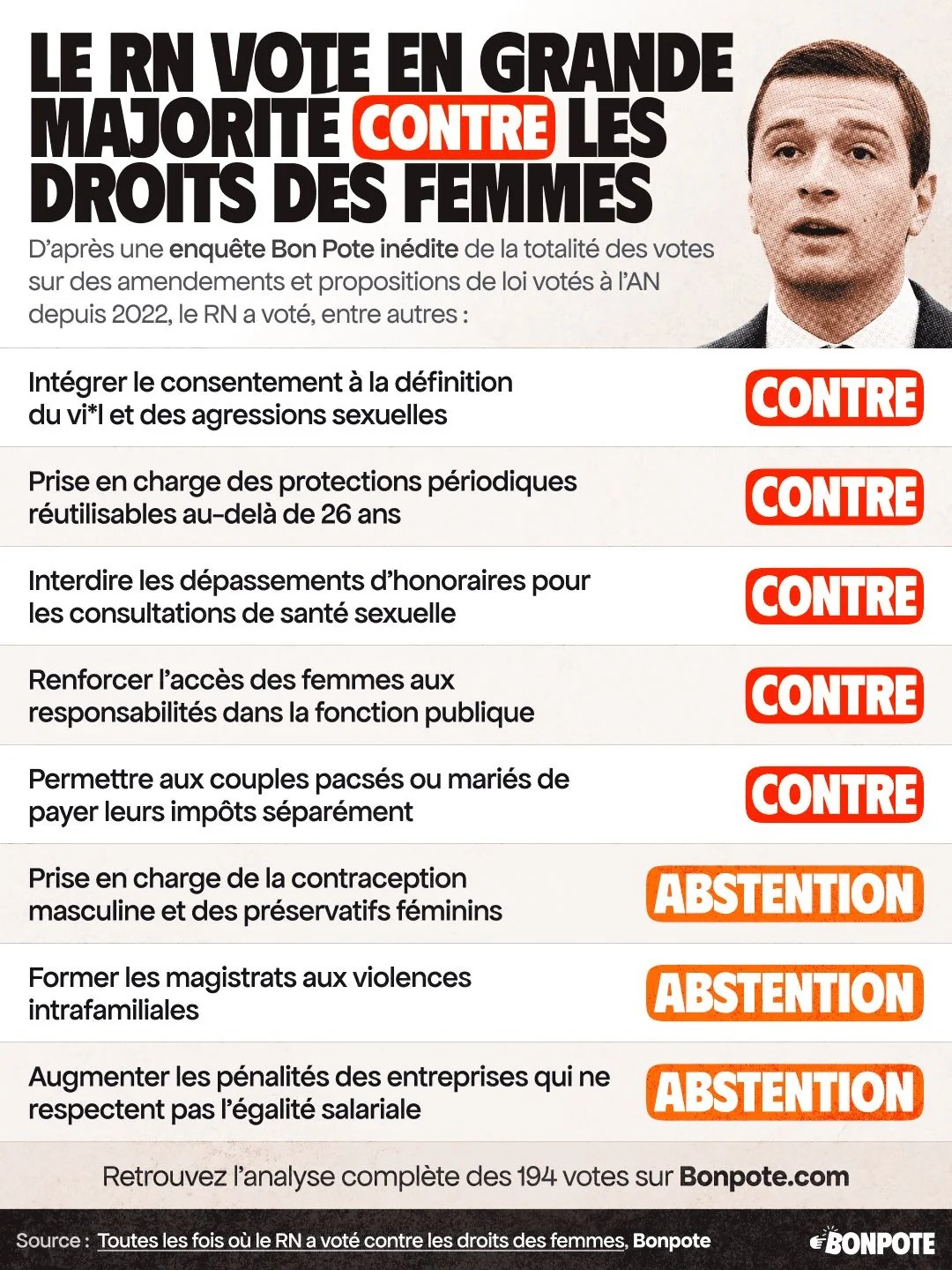 LE RN VOTE EN GRANDE MAJORITÉ CONTRE LES DROITS DES FEMMES

D'après une enquête Bon Pote inédite de la totalité des votes sur des amendements et propositions de loi votés à l'AN depuis 2022, le RN a voté, entre autres :

| | |
|---|---|
| Intégrer le consentement à la définition du vi*l et des agressions sexuelles | CONTRE |
| Prise en charge des protections périodiques réutilisables au-delà de 26 ans | CONTRE |
| Interdire les dépassements d'honoraires pour les consultations de santé sexuelle | CONTRE |
| Renforcer l'accès des femmes aux responsabilités dans la fonction publique | CONTRE |
| Permettre aux couples pacsés ou mariés de payer leurs impôts séparément | CONTRE |
| Prise en charge de la contraception masculine et des préservatifs féminins | ABSTENTION |
| Former les magistrats aux violences intrafamiliales | ABSTENTION |
| Augmenter les pénalités des entreprises qui ne respectent pas l'égalité salariale | ABSTENTION |

Retrouvez l'analyse complète des 194 votes sur Bonpote.com

Source : Toutes les fois où le RN a voté contre les droits des femmes, Bonpote

BONPOTE